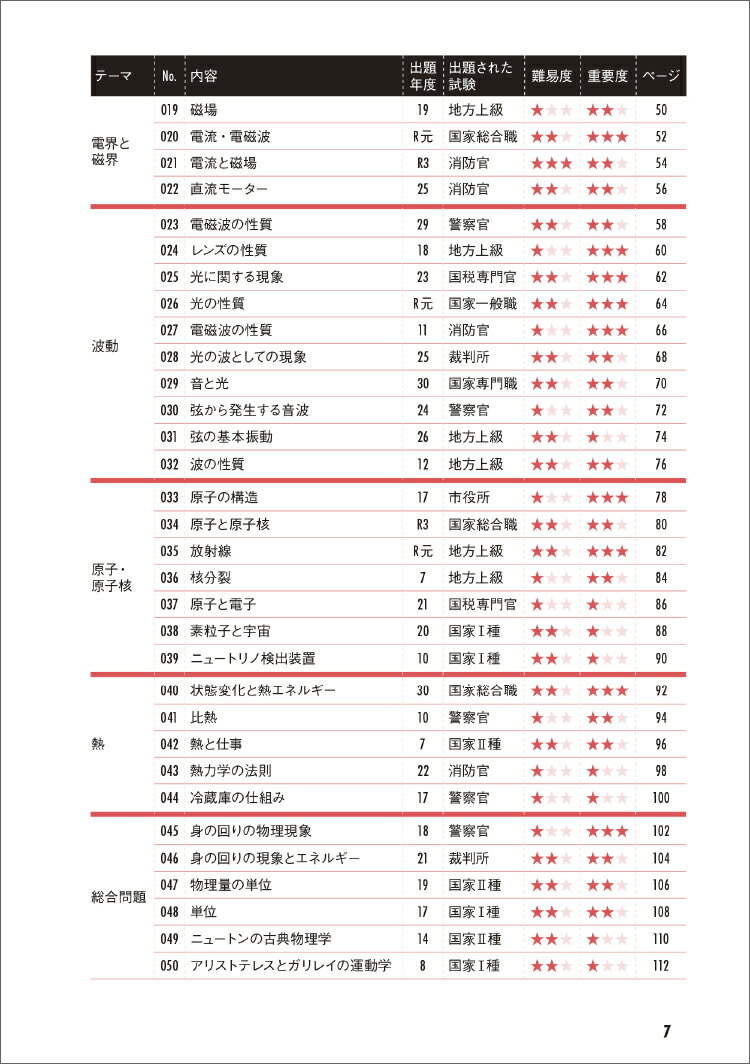 | テーマ | No. | 内容 | 出題年度 | 出題された試験 | 難易度 | 重要度 | ページ |
|---|---|---|---|---|---|---|---|
| 電界と磁界 | 019 | 磁場 | 19 | 地方上級 | ★☆☆ | ★★☆ | 50 |
| | 020 | 電流・電磁波 | R元 | 国家総合職 | ★★☆ | ★★★ | 52 |
| | 021 | 電流と磁場 | R3 | 消防官 | ★★★ | ★★☆ | 54 |
| | 022 | 直流モーター | 25 | 消防官 | ★★☆ | ★★☆ | 56 |
| 波動 | 023 | 電磁波の性質 | 29 | 警察官 | ★★☆ | ★★☆ | 58 |
| | 024 | レンズの性質 | 18 | 地方上級 | ★☆☆ | ★★★ | 60 |
| | 025 | 光に関する現象 | 23 | 国税専門官 | ★★☆ | ★★★ | 62 |
| | 026 | 光の性質 | R元 | 国家一般職 | ★★☆ | ★★★ | 64 |
| | 027 | 電磁波の性質 | 11 | 消防官 | ★☆☆ | ★★★ | 66 |
| | 028 | 光の波としての現象 | 25 | 裁判所 | ★★☆ | ★★☆ | 68 |
| | 029 | 音と光 | 30 | 国家専門職 | ★★☆ | ★★☆ | 70 |
| | 030 | 弦から発生する音波 | 24 | 警察官 | ★☆☆ | ★★☆ | 72 |
| | 031 | 弦の基本振動 | 26 | 地方上級 | ★★☆ | ★☆☆ | 74 |
| | 032 | 波の性質 | 12 | 地方上級 | ★★☆ | ★★☆ | 76 |
| 原子・原子核 | 033 | 原子の構造 | 17 | 市役所 | ★☆☆ | ★★★ | 78 |
| | 034 | 原子と原子核 | R3 | 国家総合職 | ★★☆ | ★★☆ | 80 |
| | 035 | 放射線 | R元 | 地方上級 | ★★☆ | ★★★ | 82 |
| | 036 | 核分裂 | 7 | 地方上級 | ★★☆ | ★★☆ | 84 |
| | 037 | 原子と電子 | 21 | 国税専門官 | ★☆☆ | ★☆☆ | 86 |
| | 038 | 素粒子と宇宙 | 20 | 国家Ⅰ種 | ★★☆ | ★☆☆ | 88 |
| | 039 | ニュートリノ検出装置 | 10 | 国家Ⅰ種 | ★★☆ | ★☆☆ | 90 |
| 熱 | 040 | 状態変化と熱エネルギー | 30 | 国家総合職 | ★★☆ | ★★★ | 92 |
| | 041 | 比熱 | 10 | 警察官 | ★☆☆ | ★★☆ | 94 |
| | 042 | 熱と仕事 | 7 | 国家Ⅱ種 | ★★☆ | ★★☆ | 96 |
| | 043 | 熱力学の法則 | 22 | 消防官 | ★☆☆ | ★☆☆ | 98 |
| | 044 | 冷蔵庫の仕組み | 17 | 警察官 | ★☆☆ | ★☆☆ | 100 |
| 総合問題 | 045 | 身の回りの物理現象 | 18 | 警察官 | ★☆☆ | ★★★ | 102 |
| | 046 | 身の回りの現象とエネルギー | 21 | 裁判所 | ★★☆ | ★★☆ | 104 |
| | 047 | 物理量の単位 | 19 | 国家Ⅱ種 | ★★☆ | ★★☆ | 106 |
| | 048 | 単位 | 17 | 国家Ⅰ種 | ★★☆ | ★★☆ | 108 |
| | 049 | ニュートンの古典物理学 | 14 | 国家Ⅱ種 | ★★☆ | ★☆☆ | 110 |
| | 050 | アリストテレスとガリレイの運動学 | 8 | 国家Ⅰ種 | ★★☆ | ★☆☆ | 112 |

7